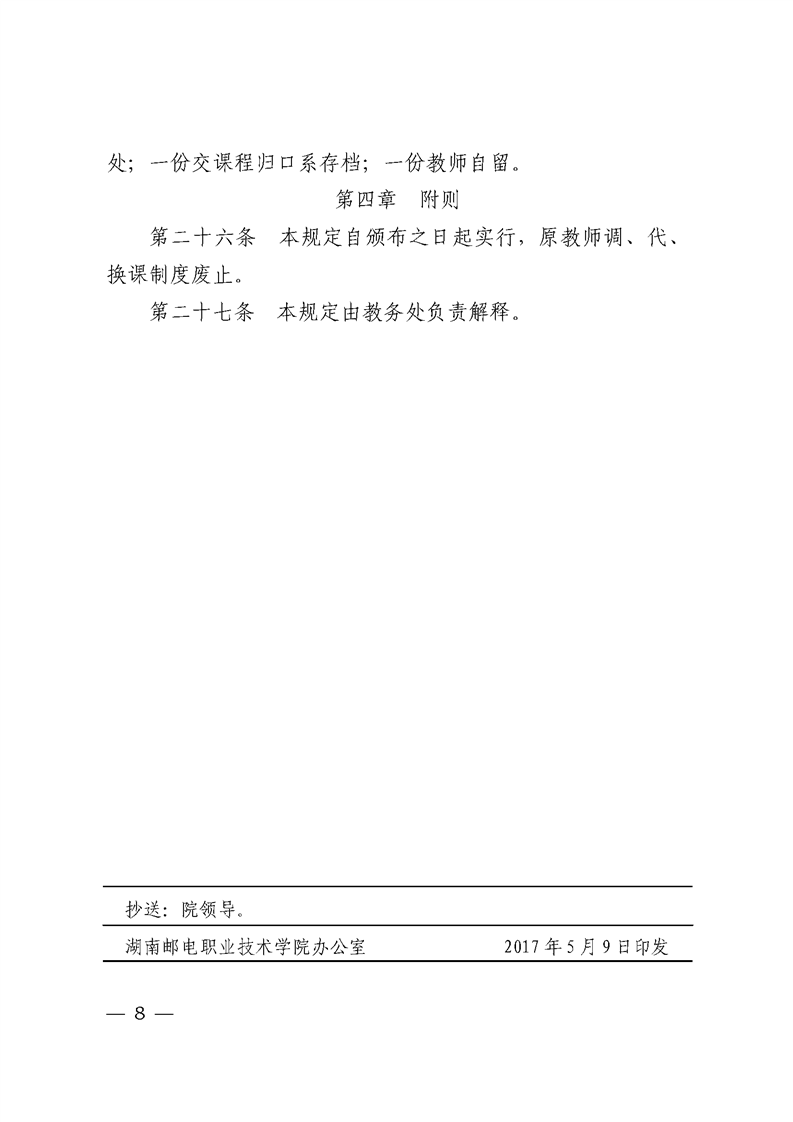 处；一份交课程归口系存档；一份教师自留。

第四章　附则

第二十六条　本规定自颁布之日起实行，原教师调、代、换课制度废止。

第二十七条　本规定由教务处负责解释。

抄送：院领导。

湖南邮电职业技术学院办公室　　2017年5月9日印发

— 8 —